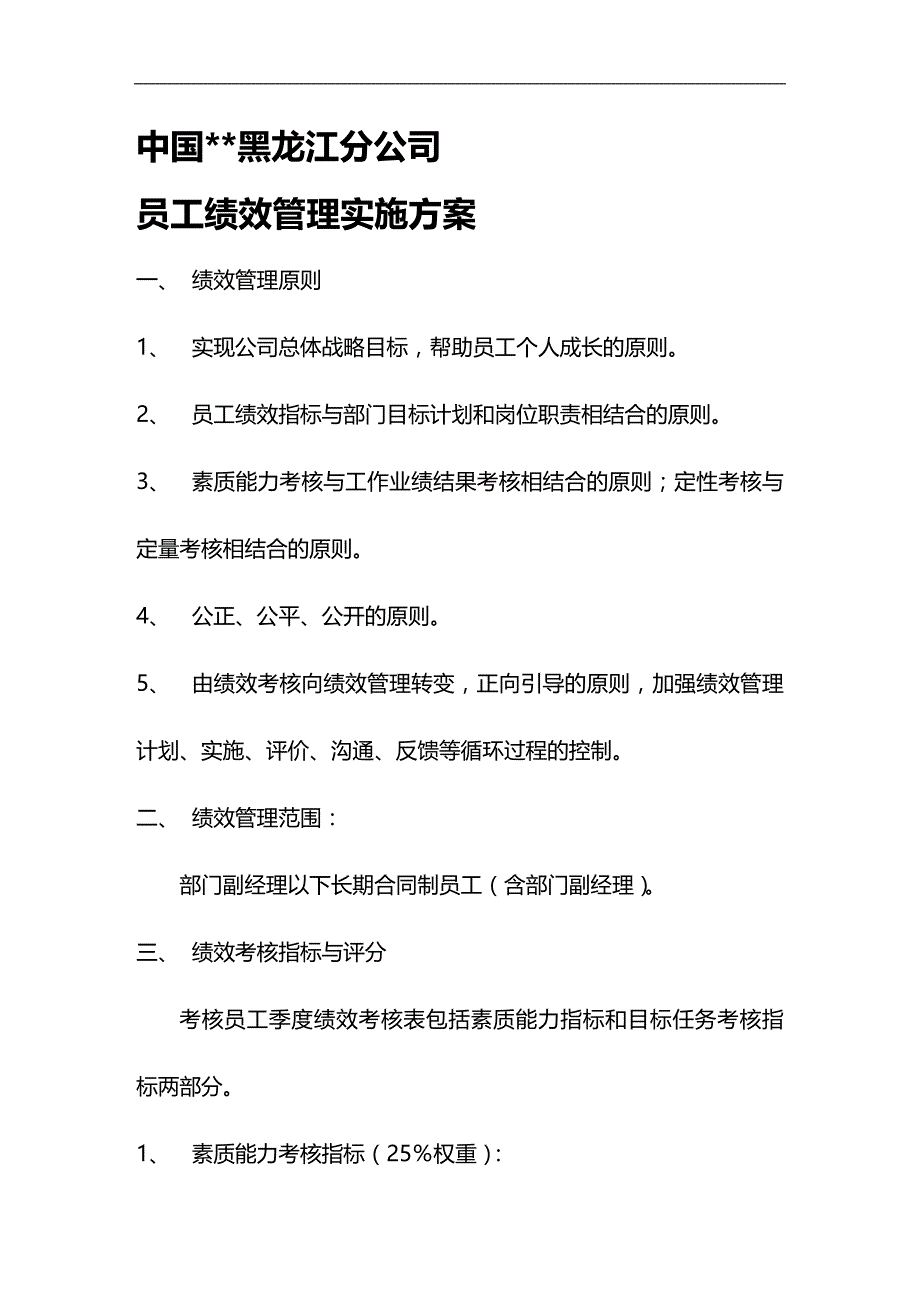 中国**黑龙江分公司

员工绩效管理实施方案

一、 绩效管理原则

1、 实现公司总体战略目标，帮助员工个人成长的原则。

2、 员工绩效指标与部门目标计划和岗位职责相结合的原则。

3、 素质能力考核与工作业绩结果考核相结合的原则；定性考核与定量考核相结合的原则。

4、 公正、公平、公开的原则。

5、 由绩效考核向绩效管理转变，正向引导的原则，加强绩效管理计划、实施、评价、沟通、反馈等循环过程的控制。

二、 绩效管理范围：

部门副经理以下长期合同制员工（含部门副经理）。

三、 绩效考核指标与评分

考核员工季度绩效考核表包括素质能力指标和目标任务考核指标两部分。

1、 素质能力考核指标（25%权重）：